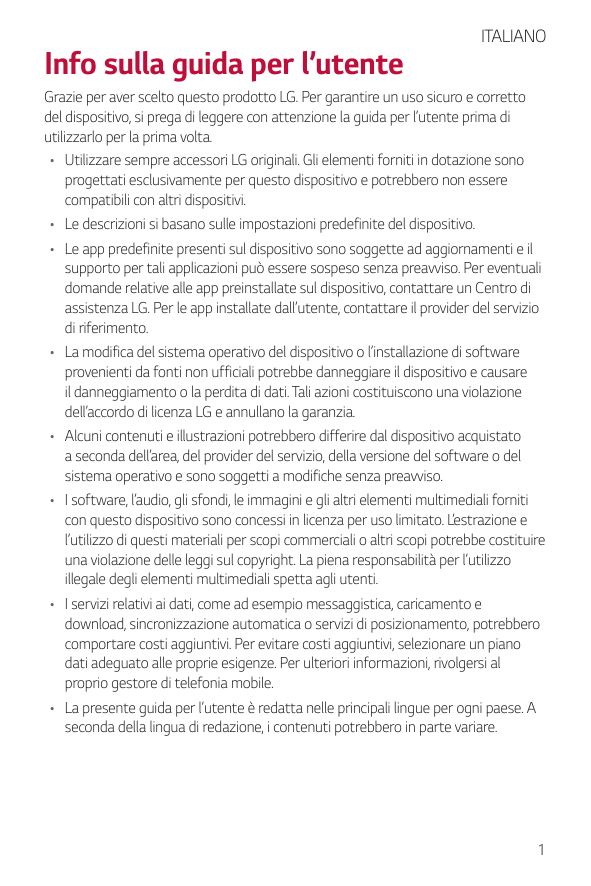 ITALIANO

Info sulla guida per l'utente

Grazie per aver scelto questo prodotto LG. Per garantire un uso sicuro e corretto del dispositivo, si prega di leggere con attenzione la guida per l'utente prima di utilizzarlo per la prima volta.

• Utilizzare sempre accessori LG originali. Gli elementi forniti in dotazione sono progettati esclusivamente per questo dispositivo e potrebbero non essere compatibili con altri dispositivi.

• Le descrizioni si basano sulle impostazioni predefinite del dispositivo.

• Le app predefinite presenti sul dispositivo sono soggette ad aggiornamenti e il supporto per tali applicazioni può essere sospeso senza preavviso. Per eventuali domande relative alle app preinstallate sul dispositivo, contattare un Centro di assistenza LG. Per le app installate dall'utente, contattare il provider del servizio di riferimento.

• La modifica del sistema operativo del dispositivo o l'installazione di software provenienti da fonti non ufficiali potrebbe danneggiare il dispositivo e causare il danneggiamento o la perdita di dati. Tali azioni costituiscono una violazione dell'accordo di licenza LG e annullano la garanzia.

• Alcuni contenuti e illustrazioni potrebbero differire dal dispositivo acquistato a seconda dell'area, del provider del servizio, della versione del software o del sistema operativo e sono soggetti a modifiche senza preavviso.

• I software, l'audio, gli sfondi, le immagini e gli altri elementi multimediali forniti con questo dispositivo sono concessi in licenza per uso limitato. L'estrazione e l'utilizzo di questi materiali per scopi commerciali o altri scopi potrebbe costituire una violazione delle leggi sul copyright. La piena responsabilità per l'utilizzo illegale degli elementi multimediali spetta agli utenti.

• I servizi relativi ai dati, come ad esempio messaggistica, caricamento e download, sincronizzazione automatica o servizi di posizionamento, potrebbero comportare costi aggiuntivi. Per evitare costi aggiuntivi, selezionare un piano dati adeguato alle proprie esigenze. Per ulteriori informazioni, rivolgersi al proprio gestore di telefonia mobile.

• La presente guida per l'utente è redatta nelle principali lingue per ogni paese. A seconda della lingua di redazione, i contenuti potrebbero in parte variare.

1